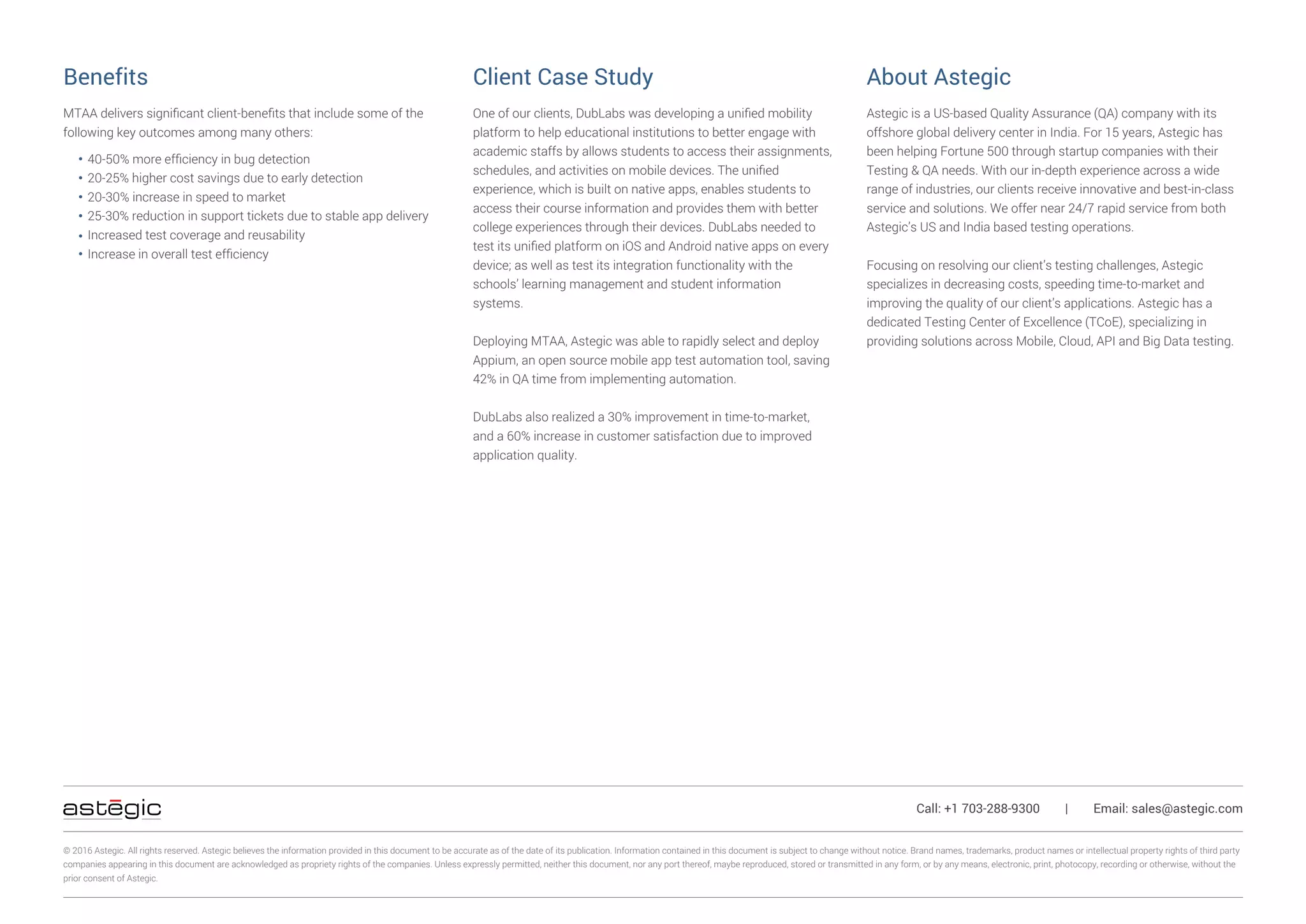 Benefits

MTAA delivers significant client-benefits that include some of the following key outcomes among many others:

• 40-50% more efficiency in bug detection
• 20-25% higher cost savings due to early detection
• 20-30% increase in speed to market
• 25-30% reduction in support tickets due to stable app delivery
• Increased test coverage and reusability
• Increase in overall test efficiency

Client Case Study

One of our clients, DubLabs was developing a unified mobility platform to help educational institutions to better engage with academic staffs by allows students to access their assignments, schedules, and activities on mobile devices. The unified experience, which is built on native apps, enables students to access their course information and provides them with better college experiences through their devices. DubLabs needed to test its unified platform on iOS and Android native apps on every device; as well as test its integration functionality with the schools' learning management and student information systems.

Deploying MTAA, Astegic was able to rapidly select and deploy Appium, an open source mobile app test automation tool, saving 42% in QA time from implementing automation.

DubLabs also realized a 30% improvement in time-to-market, and a 60% increase in customer satisfaction due to improved application quality.

About Astegic

Astegic is a US-based Quality Assurance (QA) company with its offshore global delivery center in India. For 15 years, Astegic has been helping Fortune 500 through startup companies with their Testing & QA needs. With our in-depth experience across a wide range of industries, our clients receive innovative and best-in-class service and solutions. We offer near 24/7 rapid service from both Astegic's US and India based testing operations.

Focusing on resolving our client's testing challenges, Astegic specializes in decreasing costs, speeding time-to-market and improving the quality of our client's applications. Astegic has a dedicated Testing Center of Excellence (TCoE), specializing in providing solutions across Mobile, Cloud, API and Big Data testing.

astēgic

Call: +1 703-288-9300 | Email: sales@astegic.com

© 2016 Astegic. All rights reserved. Astegic believes the information provided in this document to be accurate as of the date of its publication. Information contained in this document is subject to change without notice. Brand names, trademarks, product names or intellectual property rights of third party companies appearing in this document are acknowledged as propriety rights of the companies. Unless expressly permitted, neither this document, nor any port thereof, maybe reproduced, stored or transmitted in any form, or by any means, electronic, print, photocopy, recording or otherwise, without the prior consent of Astegic.